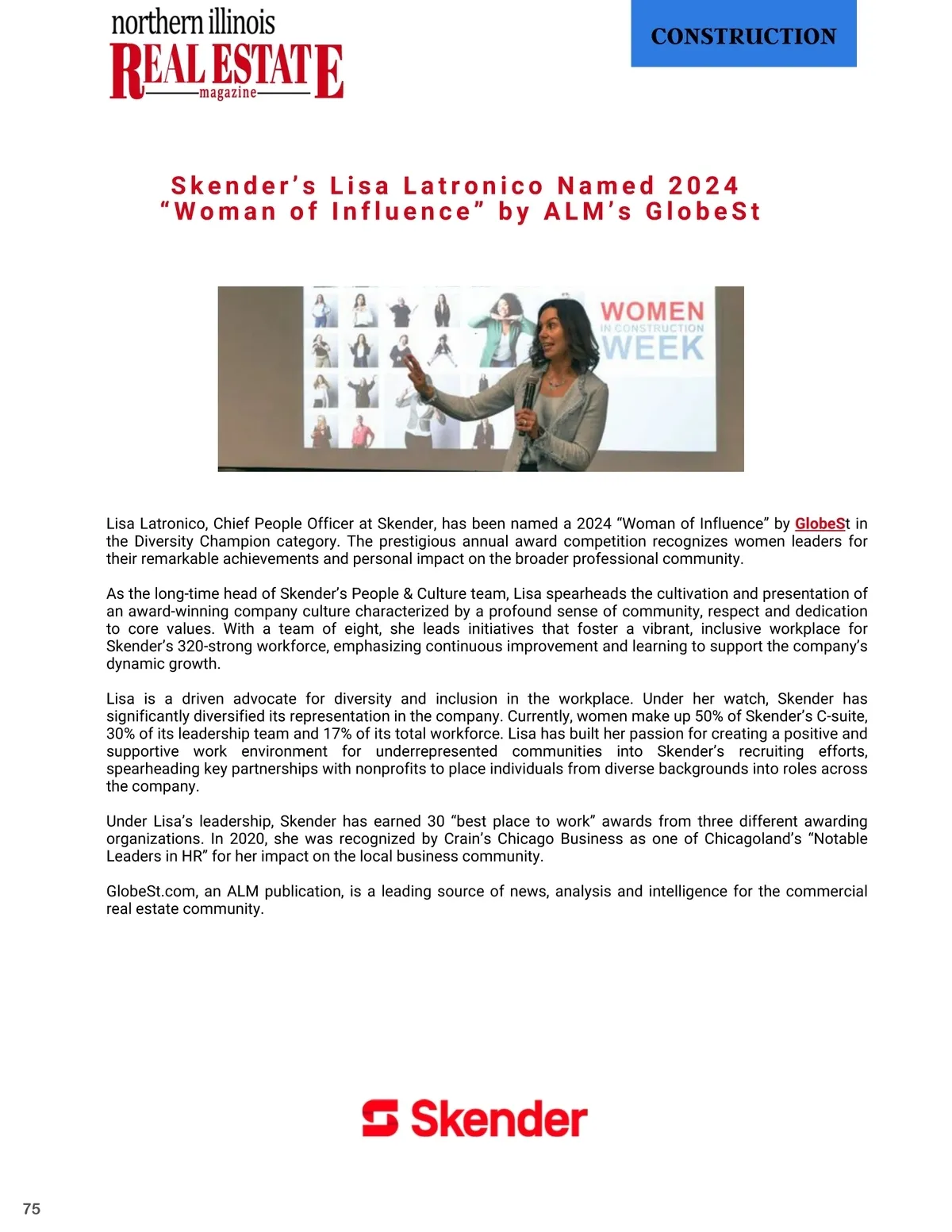 northern illinois
REAL ESTATE
magazine

CONSTRUCTION

Skender's Lisa Latronico Named 2024 "Woman of Influence" by ALM's GlobeSt

WOMEN
IN CONSTRUCTION
WEEK

Lisa Latronico, Chief People Officer at Skender, has been named a 2024 "Woman of Influence" by GlobeSt in the Diversity Champion category. The prestigious annual award competition recognizes women leaders for their remarkable achievements and personal impact on the broader professional community.

As the long-time head of Skender's People & Culture team, Lisa spearheads the cultivation and presentation of an award-winning company culture characterized by a profound sense of community, respect and dedication to core values. With a team of eight, she leads initiatives that foster a vibrant, inclusive workplace for Skender's 320-strong workforce, emphasizing continuous improvement and learning to support the company's dynamic growth.

Lisa is a driven advocate for diversity and inclusion in the workplace. Under her watch, Skender has significantly diversified its representation in the company. Currently, women make up 50% of Skender's C-suite, 30% of its leadership team and 17% of its total workforce. Lisa has built her passion for creating a positive and supportive work environment for underrepresented communities into Skender's recruiting efforts, spearheading key partnerships with nonprofits to place individuals from diverse backgrounds into roles across the company.

Under Lisa's leadership, Skender has earned 30 "best place to work" awards from three different awarding organizations. In 2020, she was recognized by Crain's Chicago Business as one of Chicagoland's "Notable Leaders in HR" for her impact on the local business community.

GlobeSt.com, an ALM publication, is a leading source of news, analysis and intelligence for the commercial real estate community.

Skender

75